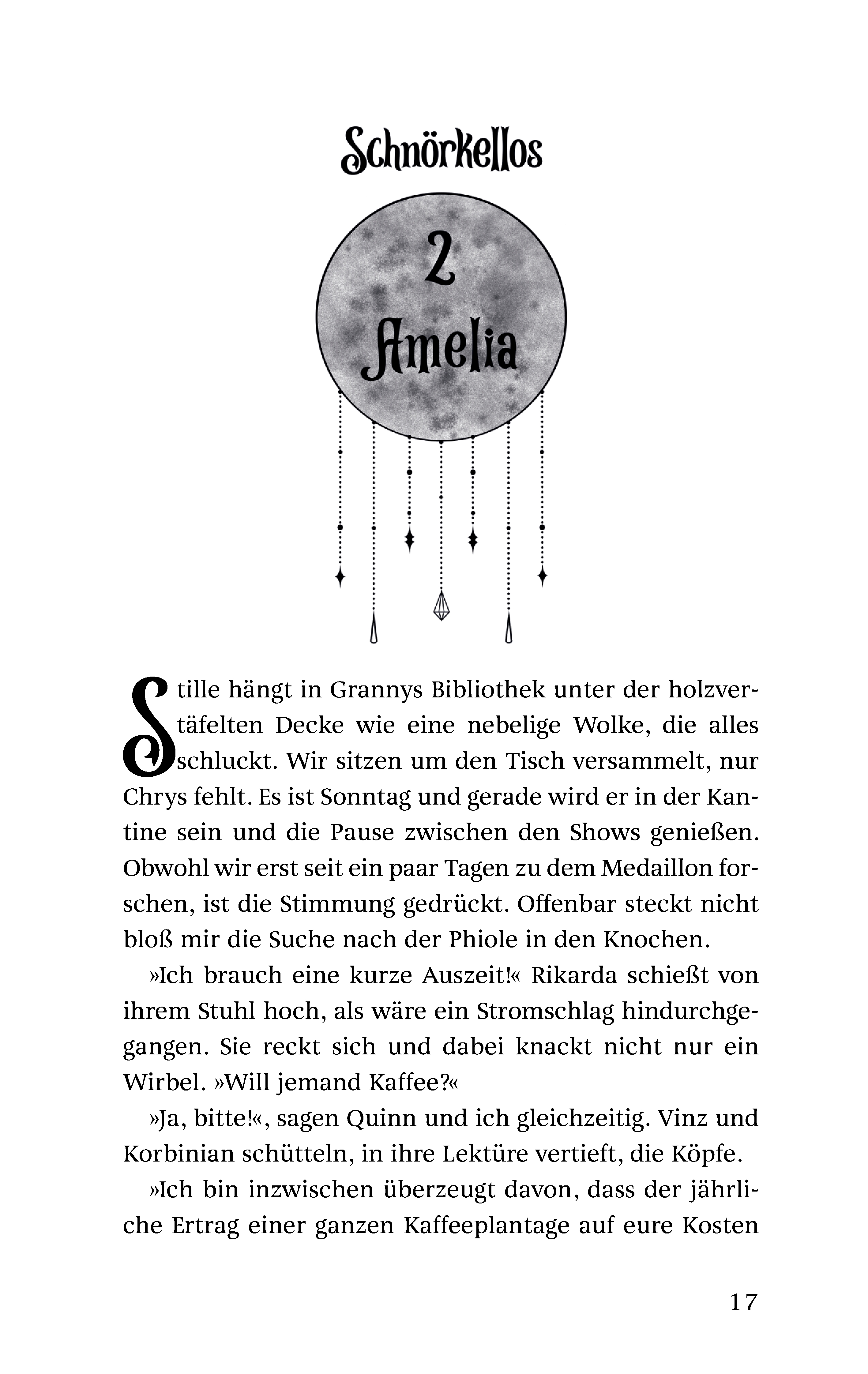 Schnörkellos

2

Amelia

Stille hängt in Grannys Bibliothek unter der holzvertäfelten Decke wie eine nebelige Wolke, die alles schluckt. Wir sitzen um den Tisch versammelt, nur Chrys fehlt. Es ist Sonntag und gerade wird er in der Kantine sein und die Pause zwischen den Shows genießen. Obwohl wir erst seit ein paar Tagen zu dem Medaillon forschen, ist die Stimmung gedrückt. Offenbar steckt nicht bloß mir die Suche nach der Phiole in den Knochen.

»Ich brauch eine kurze Auszeit!« Rikarda schießt von ihrem Stuhl hoch, als wäre ein Stromschlag hindurchgegangen. Sie reckt sich und dabei knackt nicht nur ein Wirbel. »Will jemand Kaffee?«

»Ja, bitte!«, sagen Quinn und ich gleichzeitig. Vinz und Korbinian schütteln, in ihre Lektüre vertieft, die Köpfe.

»Ich bin inzwischen überzeugt davon, dass der jährliche Ertrag einer ganzen Kaffeeplantage auf eure Kosten

17